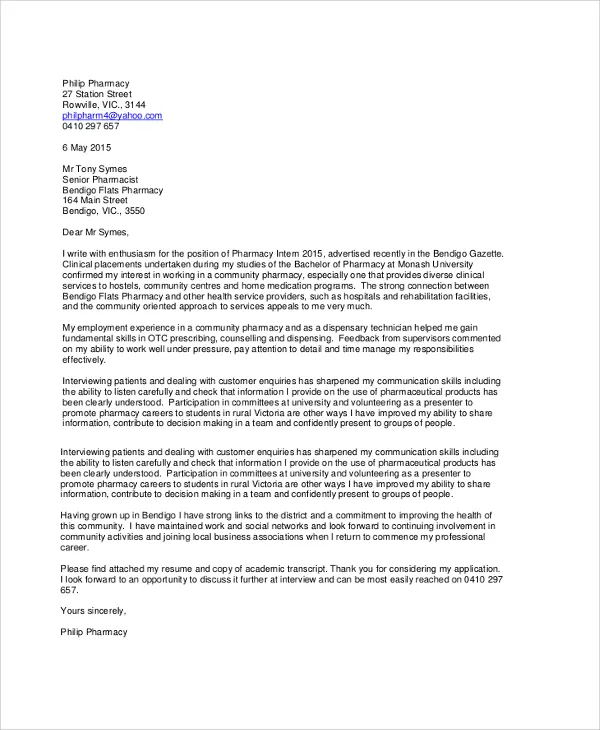 Philip Pharmacy
27 Station Street
Rowville, VIC., 3144
philpharm4@yahoo.com
0410 297 657

6 May 2015

Mr Tony Symes
Senior Pharmacist
Bendigo Flats Pharmacy
164 Main Street
Bendigo, VIC., 3550

Dear Mr Symes,

I write with enthusiasm for the position of Pharmacy Intern 2015, advertised recently in the Bendigo Gazette. Clinical placements undertaken during my studies of the Bachelor of Pharmacy at Monash University confirmed my interest in working in a community pharmacy, especially one that provides diverse clinical services to hostels, community centres and home medication programs. The strong connection between Bendigo Flats Pharmacy and other health service providers, such as hospitals and rehabilitation facilities, and the community oriented approach to services appeals to me very much.

My employment experience in a community pharmacy and as a dispensary technician helped me gain fundamental skills in OTC prescribing, counselling and dispensing. Feedback from supervisors commented on my ability to work well under pressure, pay attention to detail and time manage my responsibilities effectively.

Interviewing patients and dealing with customer enquiries has sharpened my communication skills including the ability to listen carefully and check that information I provide on the use of pharmaceutical products has been clearly understood. Participation in committees at university and volunteering as a presenter to promote pharmacy careers to students in rural Victoria are other ways I have improved my ability to share information, contribute to decision making in a team and confidently present to groups of people.

Interviewing patients and dealing with customer enquiries has sharpened my communication skills including the ability to listen carefully and check that information I provide on the use of pharmaceutical products has been clearly understood. Participation in committees at university and volunteering as a presenter to promote pharmacy careers to students in rural Victoria are other ways I have improved my ability to share information, contribute to decision making in a team and confidently present to groups of people.

Having grown up in Bendigo I have strong links to the district and a commitment to improving the health of this community. I have maintained work and social networks and look forward to continuing involvement in community activities and joining local business associations when I return to commence my professional career.

Please find attached my resume and copy of academic transcript. Thank you for considering my application. I look forward to an opportunity to discuss it further at interview and can be most easily reached on 0410 297 657.

Yours sincerely,

Philip Pharmacy